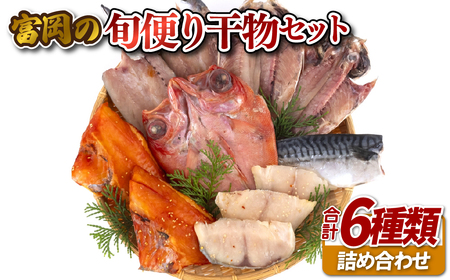 富岡の旬便り干物セット

合計6種類

詰め合わせ